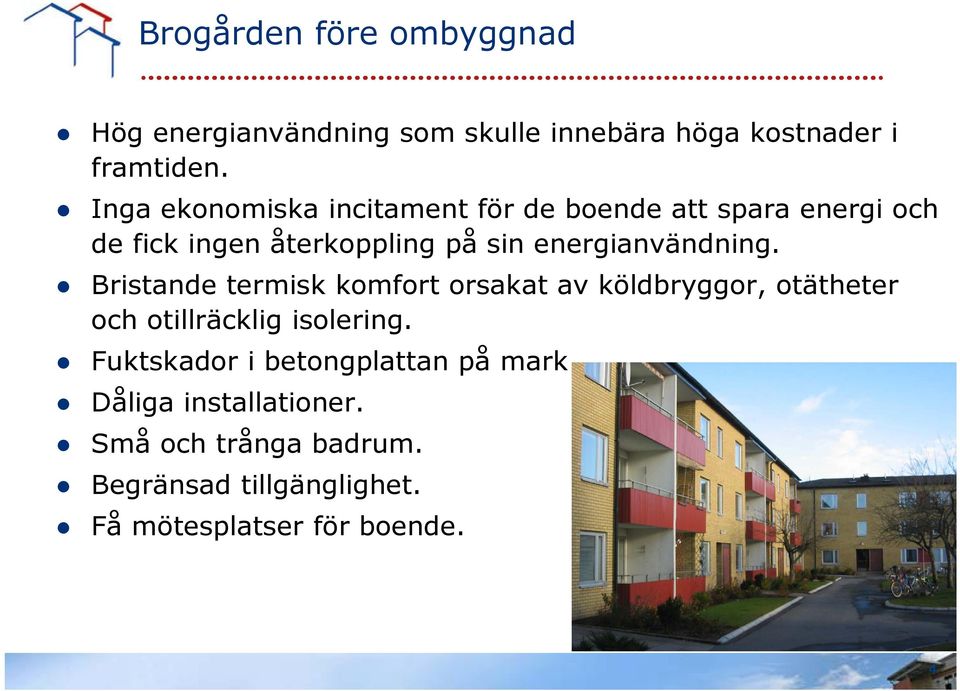 Brogården före ombyggnad

- Hög energianvändning som skulle innebära höga kostnader i framtiden.
- Inga ekonomiska incitament för de boende att spara energi och de fick ingen återkoppling på sin energianvändning.
- Bristande termisk komfort orsakat av köldbryggor, otätheter och otillräcklig isolering.
- Fuktskador i betongplattan på mark
- Dåliga installationer.
- Små och trånga badrum.
- Begränsad tillgänglighet.
- Få mötesplatser för boende.